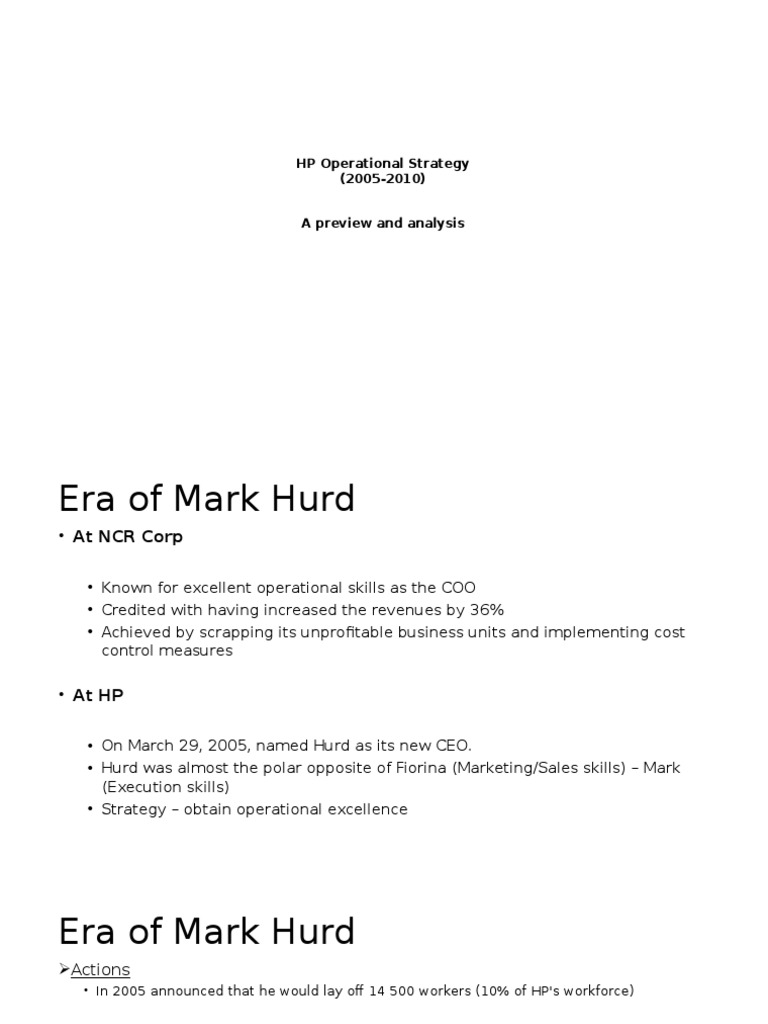 HP Operational Strategy
(2005-2010)

A preview and analysis

Era of Mark Hurd

• At NCR Corp

• Known for excellent operational skills as the COO
• Credited with having increased the revenues by 36%
• Achieved by scrapping its unprofitable business units and implementing cost control measures

• At HP

• On March 29, 2005, named Hurd as its new CEO.
• Hurd was almost the polar opposite of Fiorina (Marketing/Sales skills) – Mark (Execution skills)
• Strategy – obtain operational excellence

Era of Mark Hurd

➢Actions

• In 2005 announced that he would lay off 14 500 workers (10% of HP's workforce)